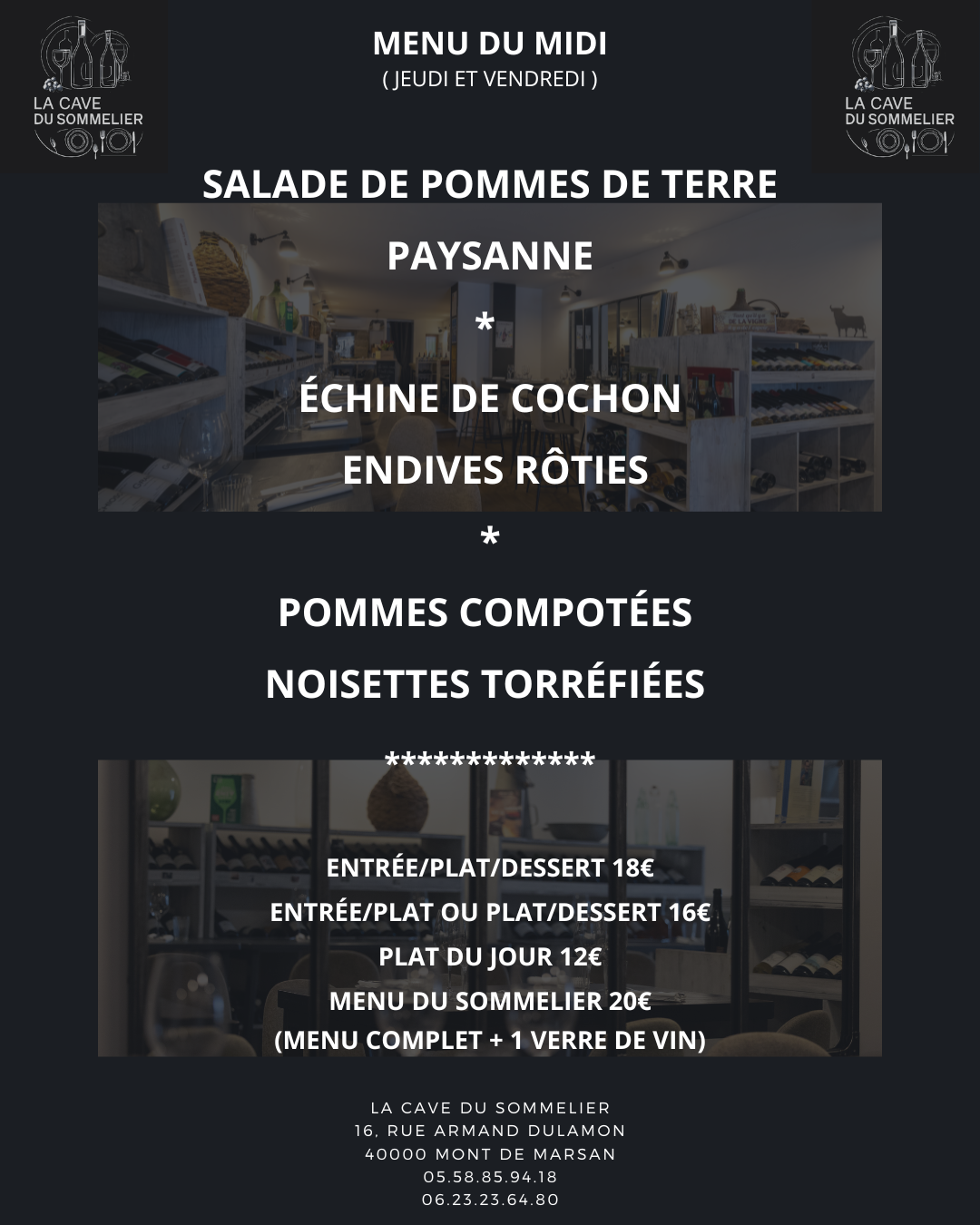 LA CAVE DU SOMMELIER

MENU DU MIDI
( JEUDI ET VENDREDI )

LA CAVE DU SOMMELIER

SALADE DE POMMES DE TERRE
PAYSANNE
*
ÉCHINE DE COCHON
ENDIVES RÔTIES
*
POMMES COMPOTÉES
NOISETTES TORRÉFIÉES

*************

ENTRÉE/PLAT/DESSERT 18€
ENTRÉE/PLAT OU PLAT/DESSERT 16€
PLAT DU JOUR 12€
MENU DU SOMMELIER 20€
(MENU COMPLET + 1 VERRE DE VIN)

LA CAVE DU SOMMELIER
16, RUE ARMAND DULAMON
40000 MONT DE MARSAN
05.58.85.94.18
06.23.23.64.80